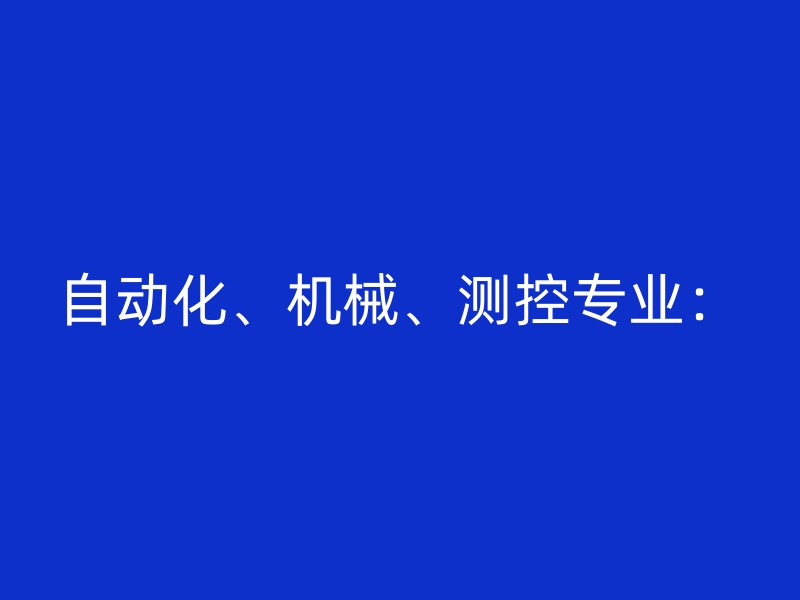 自动化、机械、测控专业：